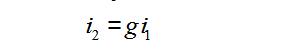 $i_2 = g i_1$